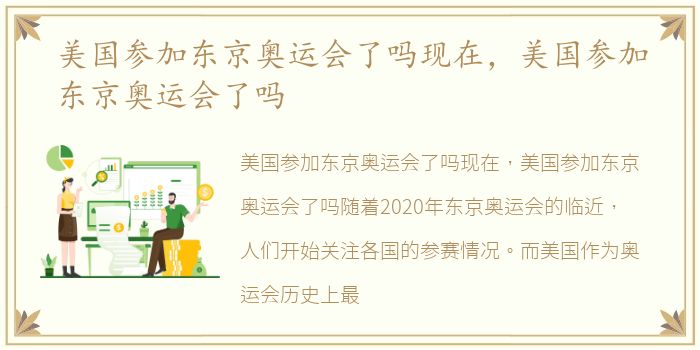 美国参加东京奥运会了吗现在，美国参加东京奥运会了吗

美国参加东京奥运会了吗现在，美国参加东京奥运会了吗随着2020年东京奥运会的临近，人们开始关注各国的参赛情况。而美国作为奥运会历史上最